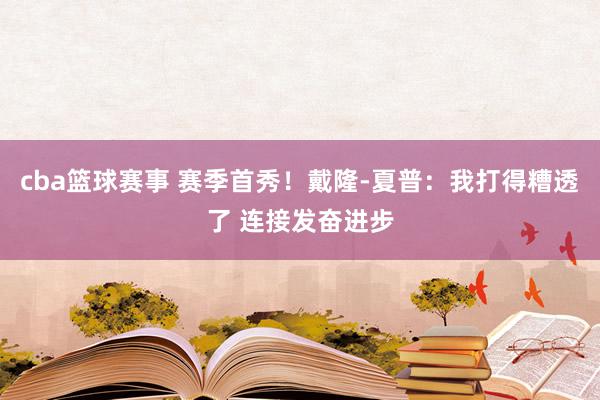 cba篮球赛事 赛季首秀！戴隆-夏普：我打得糟透了 连接发奋进步